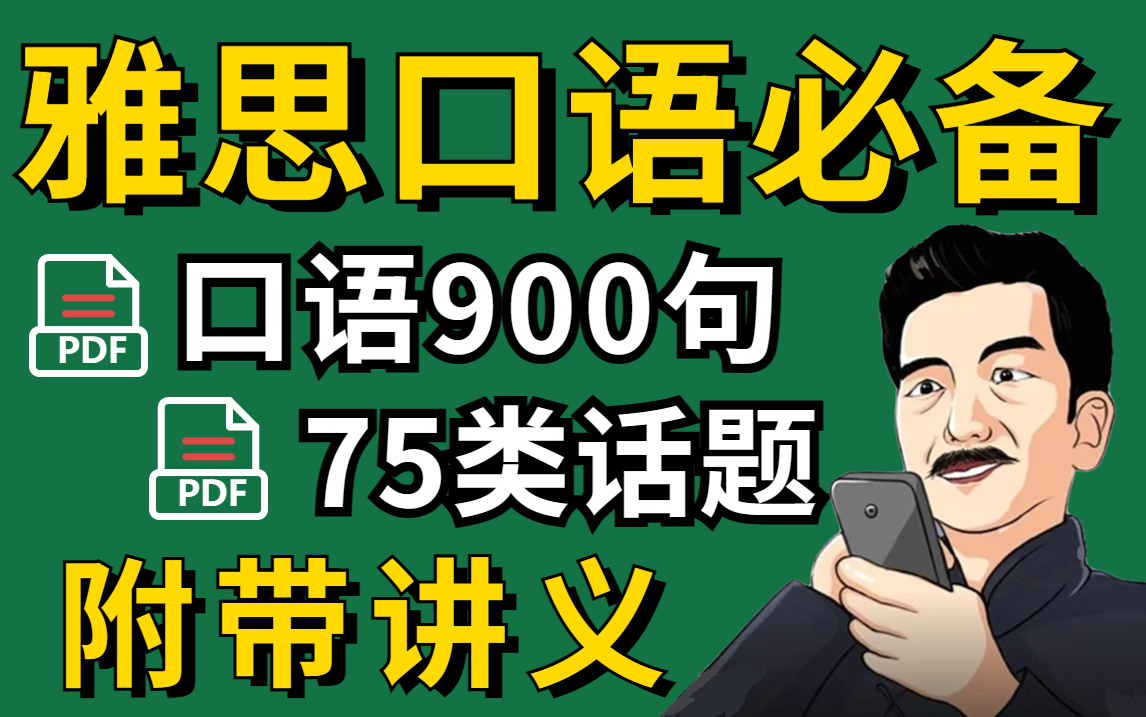 雅思口语必备

PDF

口语900句

PDF

75类话题

附带讲义